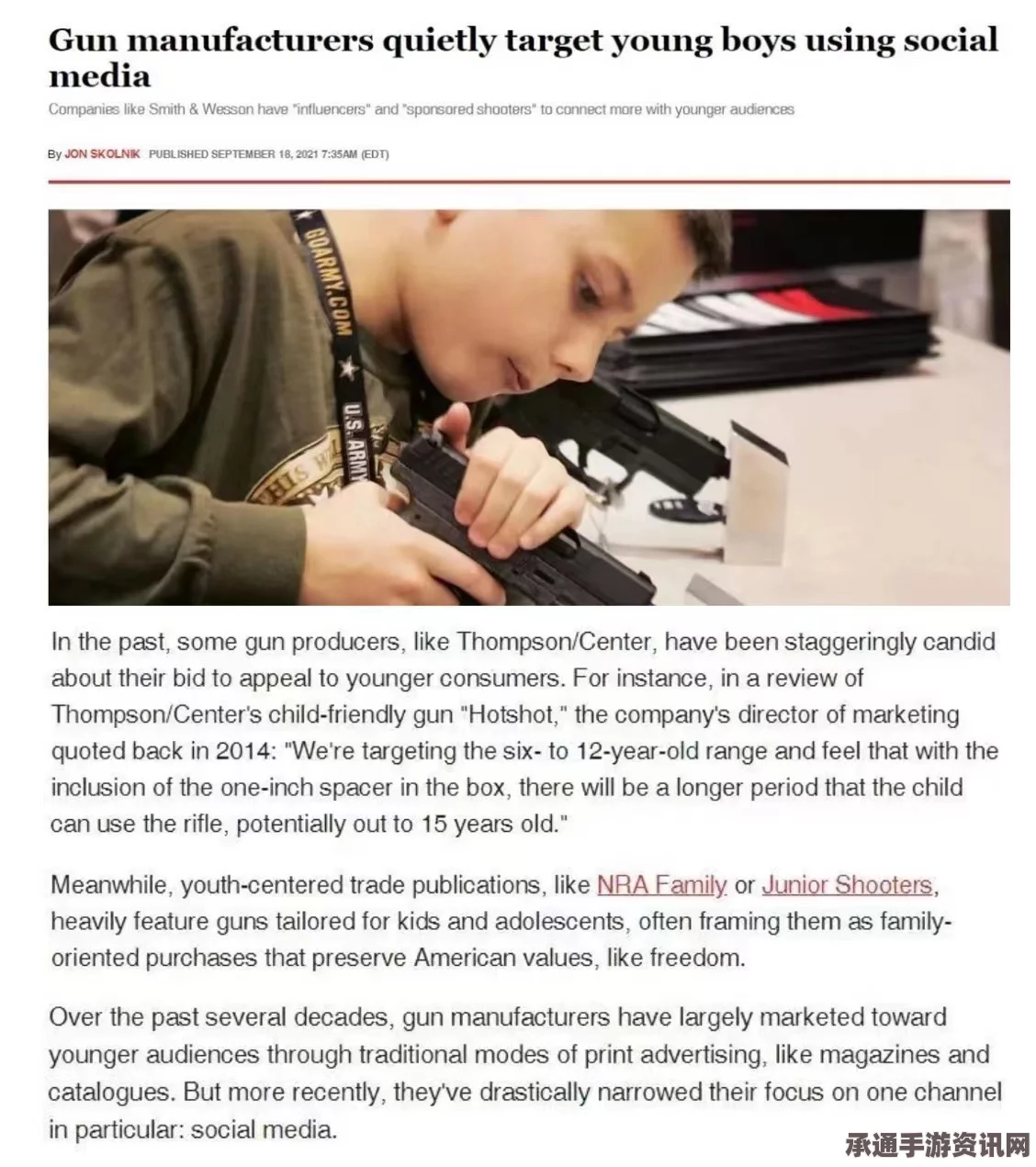 Gun manufacturers quietly target young boys using social media

Companies like Smith & Wesson have "influencers" and "sponsored shooters" to connect more with younger audiences

By JON SKOLNIK PUBLISHED SEPTEMBER 18, 2021 7:35AM (EDT)

GOARMY.COM
U.S. ARMY

In the past, some gun producers, like Thompson/Center, have been staggeringly candid about their bid to appeal to younger consumers. For instance, in a review of Thompson/Center's child-friendly gun "Hotshot," the company's director of marketing quoted back in 2014: "We're targeting the six- to 12-year-old range and feel that with the inclusion of the one-inch spacer in the box, there will be a longer period that the child can use the rifle, potentially out to 15 years old."

Meanwhile, youth-centered trade publications, like NRA Family or Junior Shooters, heavily feature guns tailored for kids and adolescents, often framing them as family-oriented purchases that preserve American values, like freedom.

Over the past several decades, gun manufacturers have largely marketed toward younger audiences through traditional modes of print advertising, like magazines and catalogues. But more recently, they've drastically narrowed their focus on one channel in particular: social media.

承通手游资讯网